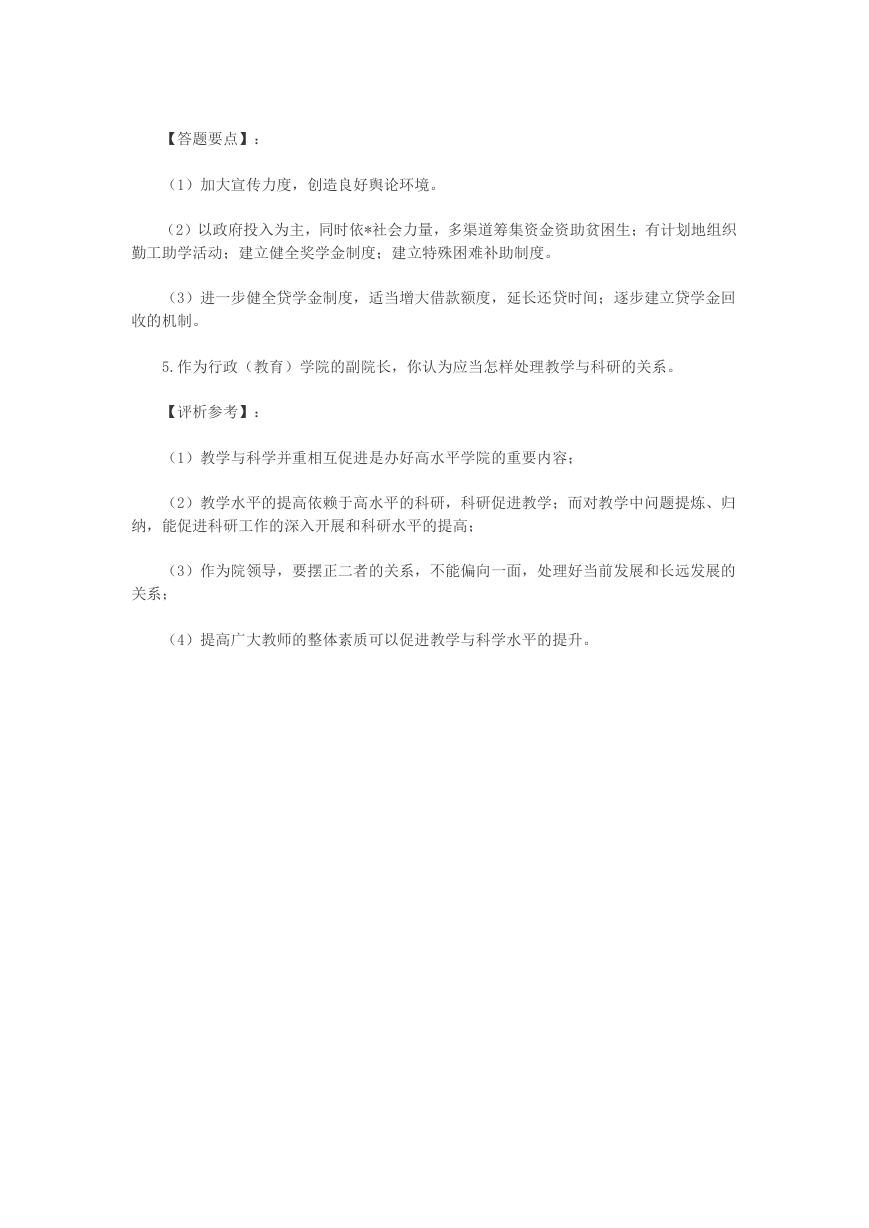 【答题要点】：

（1）加大宣传力度，创造良好舆论环境。

（2）以政府投入为主，同时依*社会力量，多渠道筹集资金资助贫困生；有计划地组织勤工助学活动；建立健全奖学金制度；建立特殊困难补助制度。

（3）进一步健全贷学金制度，适当增大借款额度，延长还贷时间；逐步建立贷学金回收的机制。

5.作为行政（教育）学院的副院长，你认为应当怎样处理教学与科研的关系。

【评析参考】：

（1）教学与科学并重相互促进是办好高水平学院的重要内容；

（2）教学水平的提高依赖于高水平的科研，科研促进教学；而对教学中问题提炼、归纳，能促进科研工作的深入开展和科研水平的提高；

（3）作为院领导，要摆正二者的关系，不能偏向一面，处理好当前发展和长远发展的关系；

（4）提高广大教师的整体素质可以促进教学与科学水平的提升。